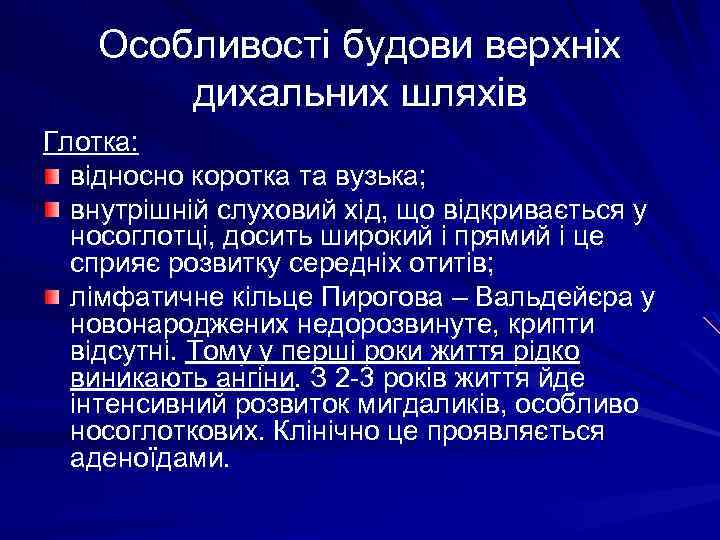 Особливості будови верхніх дихальних шляхів

Глотка:

відносно коротка та вузька;

внутрішній слуховий хід, що відкривається у носоглотці, досить широкий і прямий і це сприяє розвитку середніх отитів;

лімфатичне кільце Пирогова – Вальдейєра у новонароджених недорозвинуте, крипти відсутні. Тому у перші роки життя рідко виникають ангіни. З 2-3 років життя йде інтенсивний розвиток мигдаликів, особливо носоглоткових. Клінічно це проявляється аденоїдами.